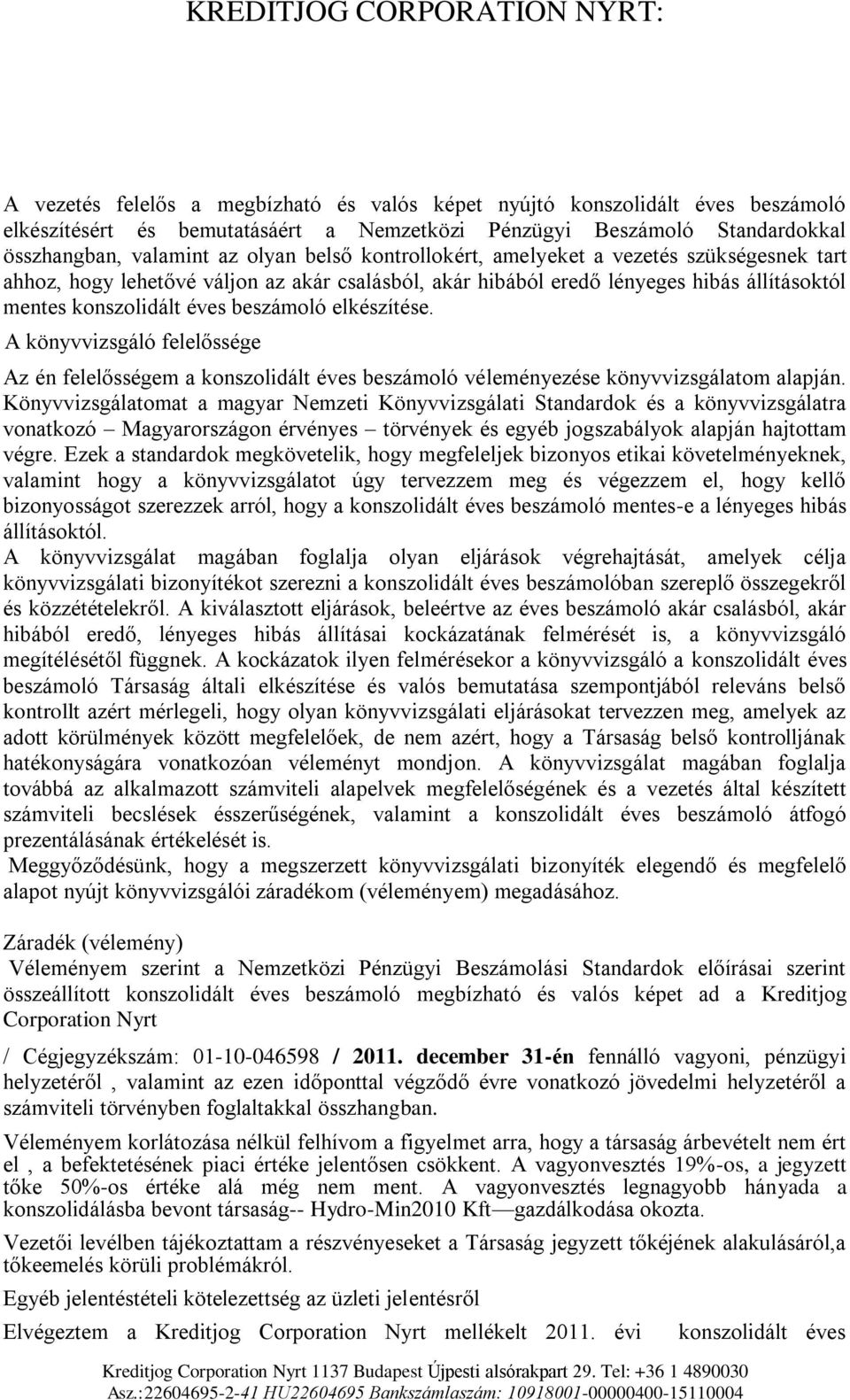 KREDITJOG CORPORATION NYRT:

A vezetés felelős a megbízható és valós képet nyújtó konszolidált éves beszámoló elkészítésért és bemutatásáért a Nemzetközi Pénzügyi Beszámoló Standardokkal összhangban, valamint az olyan belső kontrollokért, amelyeket a vezetés szükségesnek tart ahhoz, hogy lehetővé váljon az akár csalásból, akár hibából eredő lényeges hibás állításoktól mentes konszolidált éves beszámoló elkészítése.

A könyvvizsgáló felelőssége

Az én felelősségem a konszolidált éves beszámoló véleményezése könyvvizsgálatom alapján. Könyvvizsgálatomat a magyar Nemzeti Könyvvizsgálati Standardok és a könyvvizsgálatra vonatkozó – Magyarországon érvényes – törvények és egyéb jogszabályok alapján hajtottam végre. Ezek a standardok megkövetelik, hogy megfeleljek bizonyos etikai követelményeknek, valamint hogy a könyvvizsgálatot úgy tervezzem meg és végezzem el, hogy kellő bizonyosságot szerezzek arról, hogy a konszolidált éves beszámoló mentes-e a lényeges hibás állításoktól.

A könyvvizsgálat magában foglalja olyan eljárások végrehajtását, amelyek célja könyvvizsgálati bizonyítékot szerezni a konszolidált éves beszámolóban szereplő összegekről és közzétételekről. A kiválasztott eljárások, beleértve az éves beszámoló akár csalásból, akár hibából eredő, lényeges hibás állításai kockázatának felmérését is, a könyvvizsgáló megítélésétől függnek. A kockázatok ilyen felmérésekor a könyvvizsgáló a konszolidált éves beszámoló Társaság általi elkészítése és valós bemutatása szempontjából releváns belső kontrollt azért mérlegeli, hogy olyan könyvvizsgálati eljárásokat tervezzen meg, amelyek az adott körülmények között megfelelőek, de nem azért, hogy a Társaság belső kontrolljának hatékonyságára vonatkozóan véleményt mondjon. A könyvvizsgálat magában foglalja továbbá az alkalmazott számviteli alapelvek megfelelőségének és a vezetés által készített számviteli becslések ésszerűségének, valamint a konszolidált éves beszámoló átfogó prezentálásának értékelését is.

Meggyőződésünk, hogy a megszerzett könyvvizsgálati bizonyíték elegendő és megfelelő alapot nyújt könyvvizsgálói záradékom (véleményem) megadásához.

Záradék (vélemény)

Véleményem szerint a Nemzetközi Pénzügyi Beszámolási Standardok előírásai szerint összeállított konszolidált éves beszámoló megbízható és valós képet ad a Kreditjog Corporation Nyrt

/ Cégjegyzékszám: 01-10-046598 / 2011. december 31-én fennálló vagyoni, pénzügyi helyzetéről , valamint az ezen időponttal végződő évre vonatkozó jövedelmi helyzetéről a számviteli törvényben foglaltakkal összhangban.

Véleményem korlátozása nélkül felhívom a figyelmet arra, hogy a társaság árbevételt nem ért el , a befektetésének piaci értéke jelentősen csökkent. A vagyonvesztés 19%-os, a jegyzett tőke 50%-os értéke alá még nem ment. A vagyonvesztés legnagyobb hányada a konszolidálásba bevont társaság-- Hydro-Min2010 Kft—gazdálkodása okozta.

Vezetői levélben tájékoztattam a részvényeseket a Társaság jegyzett tőkéjének alakulásáról,a tőkeemelés körüli problémákról.

Egyéb jelentéstételi kötelezettség az üzleti jelentésről

Elvégeztem a Kreditjog Corporation Nyrt mellékelt 2011. évi konszolidált éves

Kreditjog Corporation Nyrt 1137 Budapest Újpesti alsórakpart 29. Tel: +36 1 4890030
Asz.:22604695-2-41 HU22604695 Bankszámlaszám: 10918001-00000400-15110004